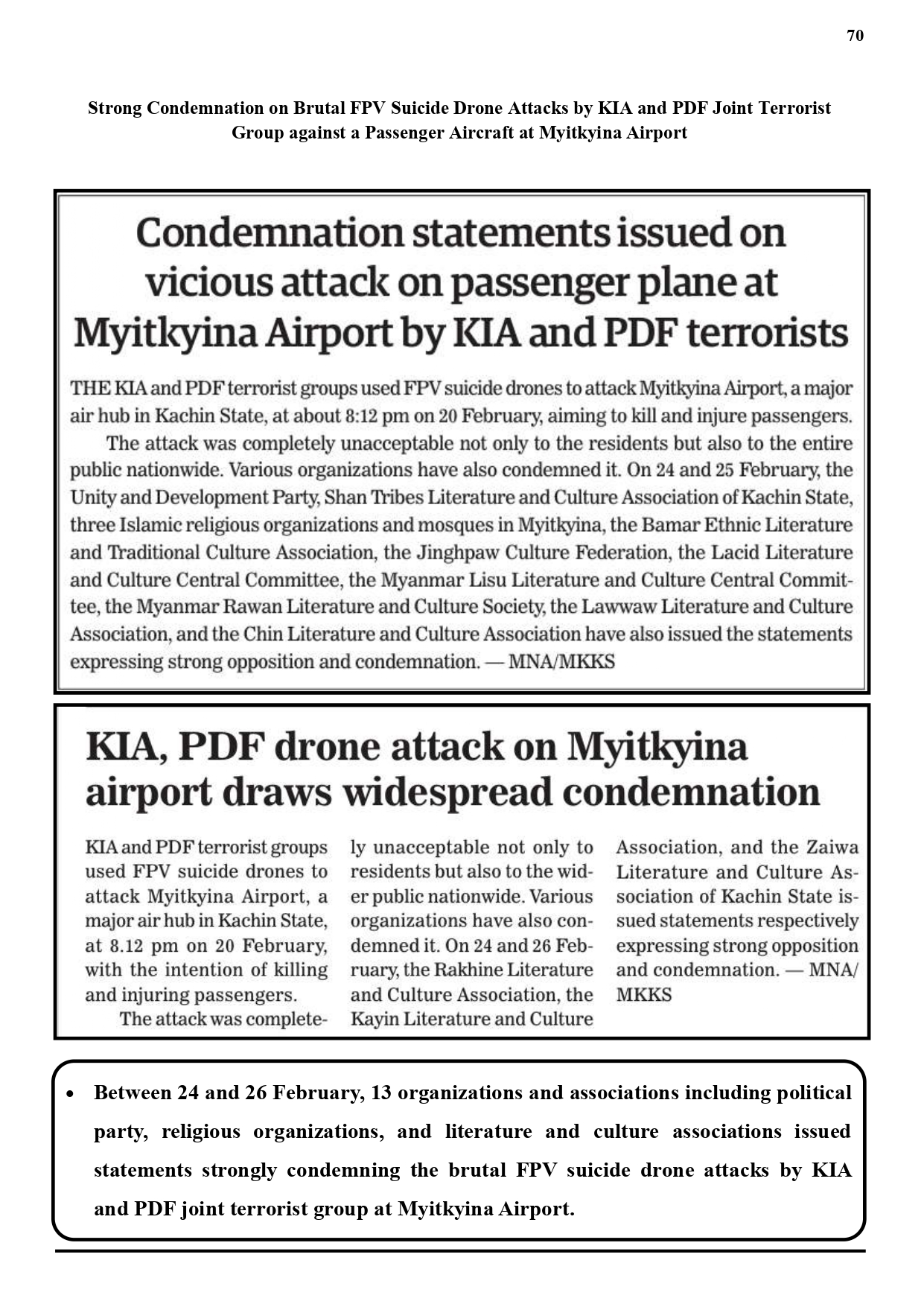 70

Strong Condemnation on Brutal FPV Suicide Drone Attacks by KIA and PDF Joint Terrorist Group against a Passenger Aircraft at Myitkyina Airport

Condemnation statements issued on vicious attack on passenger plane at Myitkyina Airport by KIA and PDF terrorists

THE KIA and PDF terrorist groups used FPV suicide drones to attack Myitkyina Airport, a major air hub in Kachin State, at about 8:12 pm on 20 February, aiming to kill and injure passengers.

The attack was completely unacceptable not only to the residents but also to the entire public nationwide. Various organizations have also condemned it. On 24 and 25 February, the Unity and Development Party, Shan Tribes Literature and Culture Association of Kachin State, three Islamic religious organizations and mosques in Myitkyina, the Bamar Ethnic Literature and Traditional Culture Association, the Jinghpaw Culture Federation, the Lacid Literature and Culture Central Committee, the Myanmar Lisu Literature and Culture Central Committee, the Myanmar Rawan Literature and Culture Society, the Lawwaw Literature and Culture Association, and the Chin Literature and Culture Association have also issued the statements expressing strong opposition and condemnation. — MNA/MKKS

KIA, PDF drone attack on Myitkyina airport draws widespread condemnation

KIA and PDF terrorist groups used FPV suicide drones to attack Myitkyina Airport, a major air hub in Kachin State, at 8.12 pm on 20 February, with the intention of killing and injuring passengers.

The attack was completely unacceptable not only to residents but also to the wider public nationwide. Various organizations have also condemned it. On 24 and 26 February, the Rakhine Literature and Culture Association, the Kayin Literature and Culture Association, and the Zaiwa Literature and Culture Association of Kachin State issued statements respectively expressing strong opposition and condemnation. — MNA/MKKS

• Between 24 and 26 February, 13 organizations and associations including political party, religious organizations, and literature and culture associations issued statements strongly condemning the brutal FPV suicide drone attacks by KIA and PDF joint terrorist group at Myitkyina Airport.